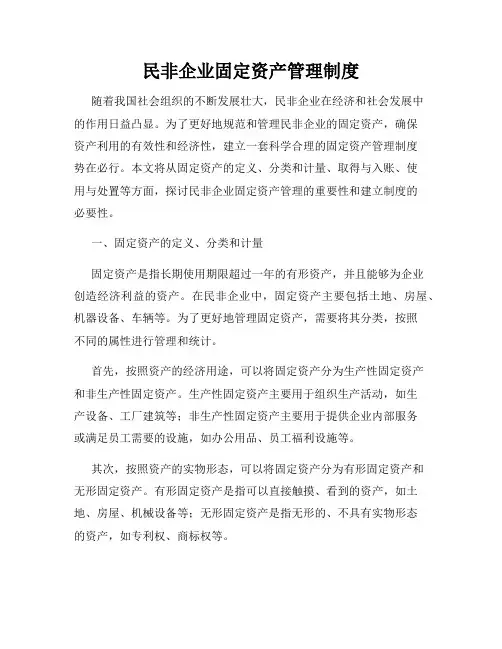 民非企业固定资产管理制度

随着我国社会组织的不断发展壮大，民非企业在经济和社会发展中的作用日益凸显。为了更好地规范和管理民非企业的固定资产，确保资产利用的有效性和经济性，建立一套科学合理的固定资产管理制度势在必行。本文将从固定资产的定义、分类和计量、取得与入账、使用与处置等方面，探讨民非企业固定资产管理的重要性和建立制度的必要性。

一、固定资产的定义、分类和计量

固定资产是指长期使用期限超过一年的有形资产，并且能够为企业创造经济利益的资产。在民非企业中，固定资产主要包括土地、房屋、机器设备、车辆等。为了更好地管理固定资产，需要将其分类，按照不同的属性进行管理和统计。

首先，按照资产的经济用途，可以将固定资产分为生产性固定资产和非生产性固定资产。生产性固定资产主要用于组织生产活动，如生产设备、工厂建筑等；非生产性固定资产主要用于提供企业内部服务或满足员工需要的设施，如办公用品、员工福利设施等。

其次，按照资产的实物形态，可以将固定资产分为有形固定资产和无形固定资产。有形固定资产是指可以直接触摸、看到的资产，如土地、房屋、机械设备等；无形固定资产是指无形的、不具有实物形态的资产，如专利权、商标权等。